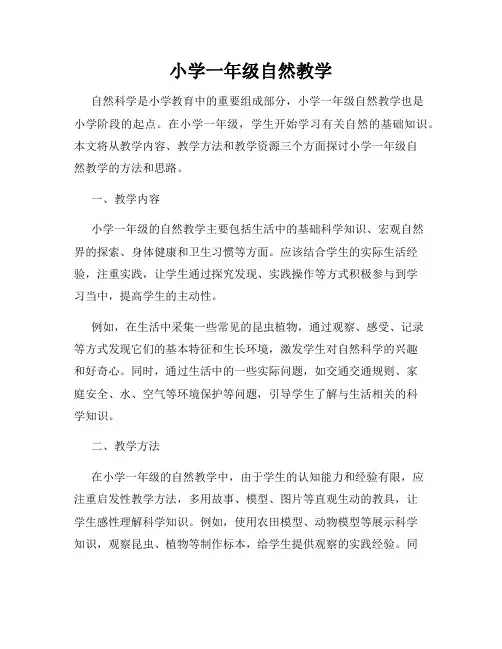 小学一年级自然教学

自然科学是小学教育中的重要组成部分，小学一年级自然教学也是小学阶段的起点。在小学一年级，学生开始学习有关自然的基础知识。本文将从教学内容、教学方法和教学资源三个方面探讨小学一年级自然教学的方法和思路。

一、教学内容

小学一年级的自然教学主要包括生活中的基础科学知识、宏观自然界的探索、身体健康和卫生习惯等方面。应该结合学生的实际生活经验，注重实践，让学生通过探究发现、实践操作等方式积极参与到学习当中，提高学生的主动性。

例如，在生活中采集一些常见的昆虫植物，通过观察、感受、记录等方式发现它们的基本特征和生长环境，激发学生对自然科学的兴趣和好奇心。同时，通过生活中的一些实际问题，如交通交通规则、家庭安全、水、空气等环境保护等问题，引导学生了解与生活相关的科学知识。

二、教学方法

在小学一年级的自然教学中，由于学生的认知能力和经验有限，应注重启发性教学方法，多用故事、模型、图片等直观生动的教具，让学生感性理解科学知识。例如，使用农田模型、动物模型等展示科学知识，观察昆虫、植物等制作标本，给学生提供观察的实践经验。同